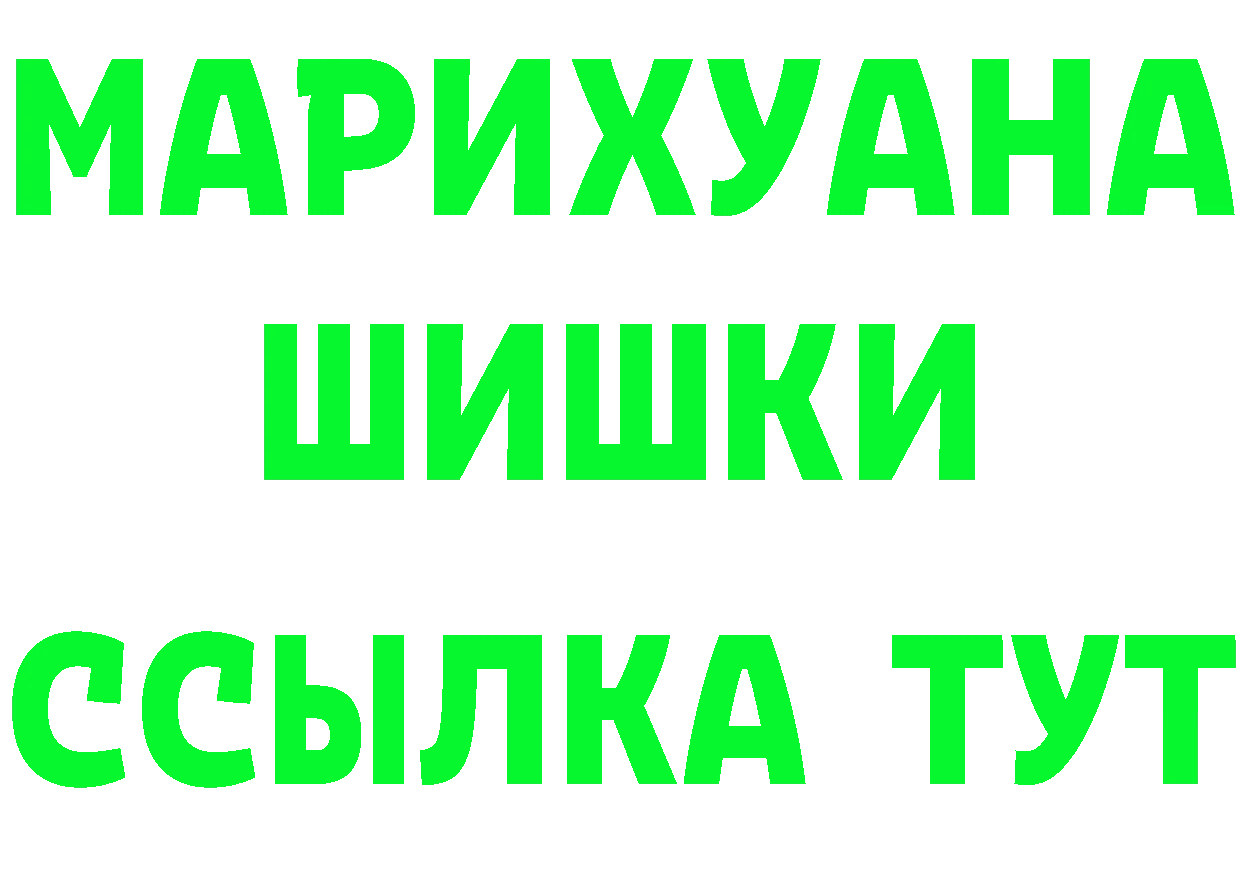 МАРИХУАНА
ШИШКИ
ССЫЛКА ТУТ